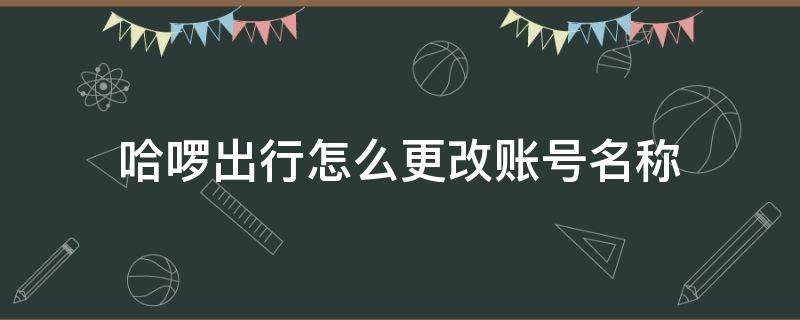 哈啰出行怎么更改账号名称